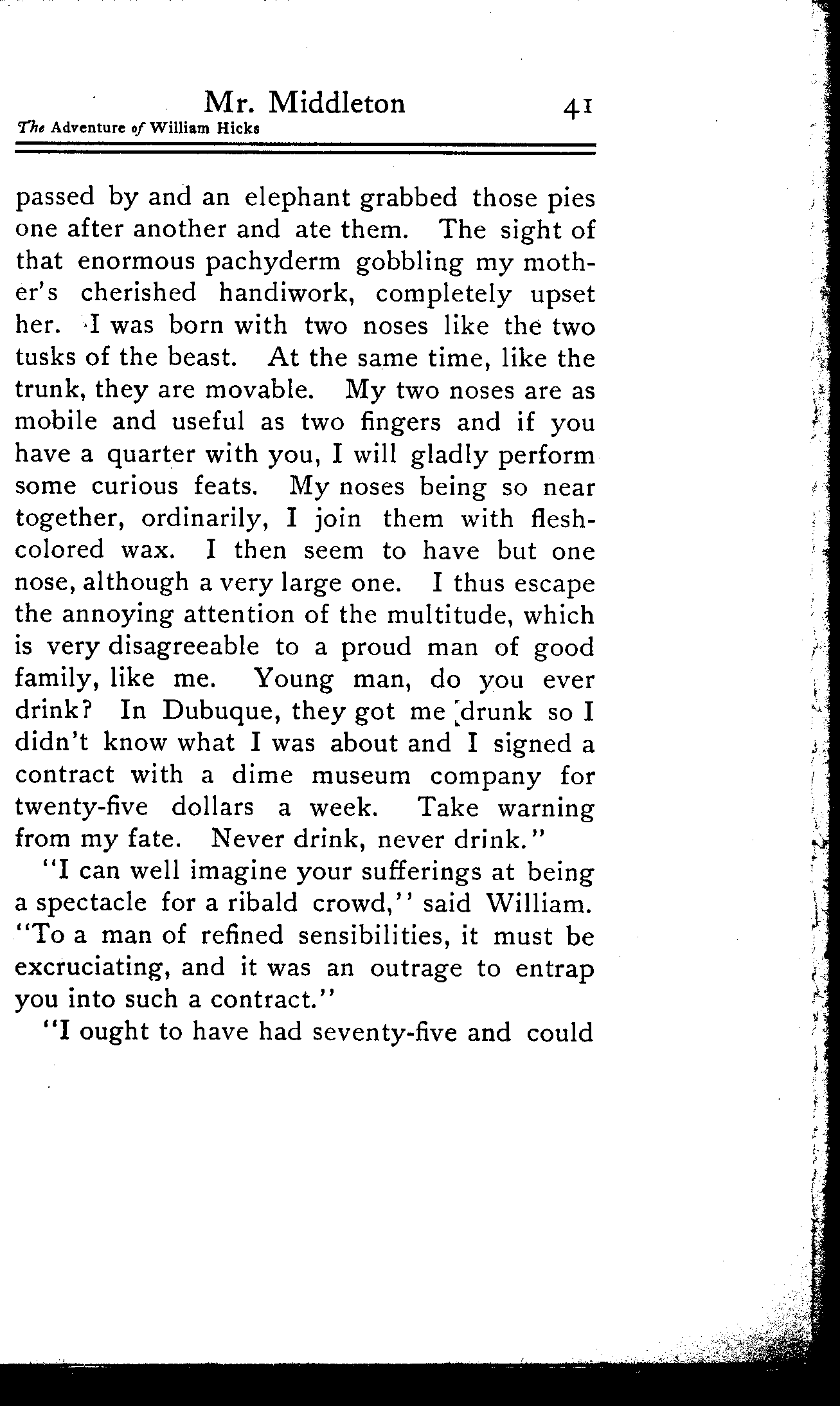 Mr. Middleton 41
The Adventure of William Hicks

passed by and an elephant grabbed those pies one after another and ate them. The sight of that enormous pachyderm gobbling my mother's cherished handiwork, completely upset her. I was born with two noses like the two tusks of the beast. At the same time, like the trunk, they are movable. My two noses are as mobile and useful as two fingers and if you have a quarter with you, I will gladly perform some curious feats. My noses being so near together, ordinarily, I join them with flesh-colored wax. I then seem to have but one nose, although a very large one. I thus escape the annoying attention of the multitude, which is very disagreeable to a proud man of good family, like me. Young man, do you ever drink? In Dubuque, they got me drunk so I didn't know what I was about and I signed a contract with a dime museum company for twenty-five dollars a week. Take warning from my fate. Never drink, never drink."

"I can well imagine your sufferings at being a spectacle for a ribald crowd," said William. "To a man of refined sensibilities, it must be excruciating, and it was an outrage to entrap you into such a contract."

"I ought to have had seventy-five and could